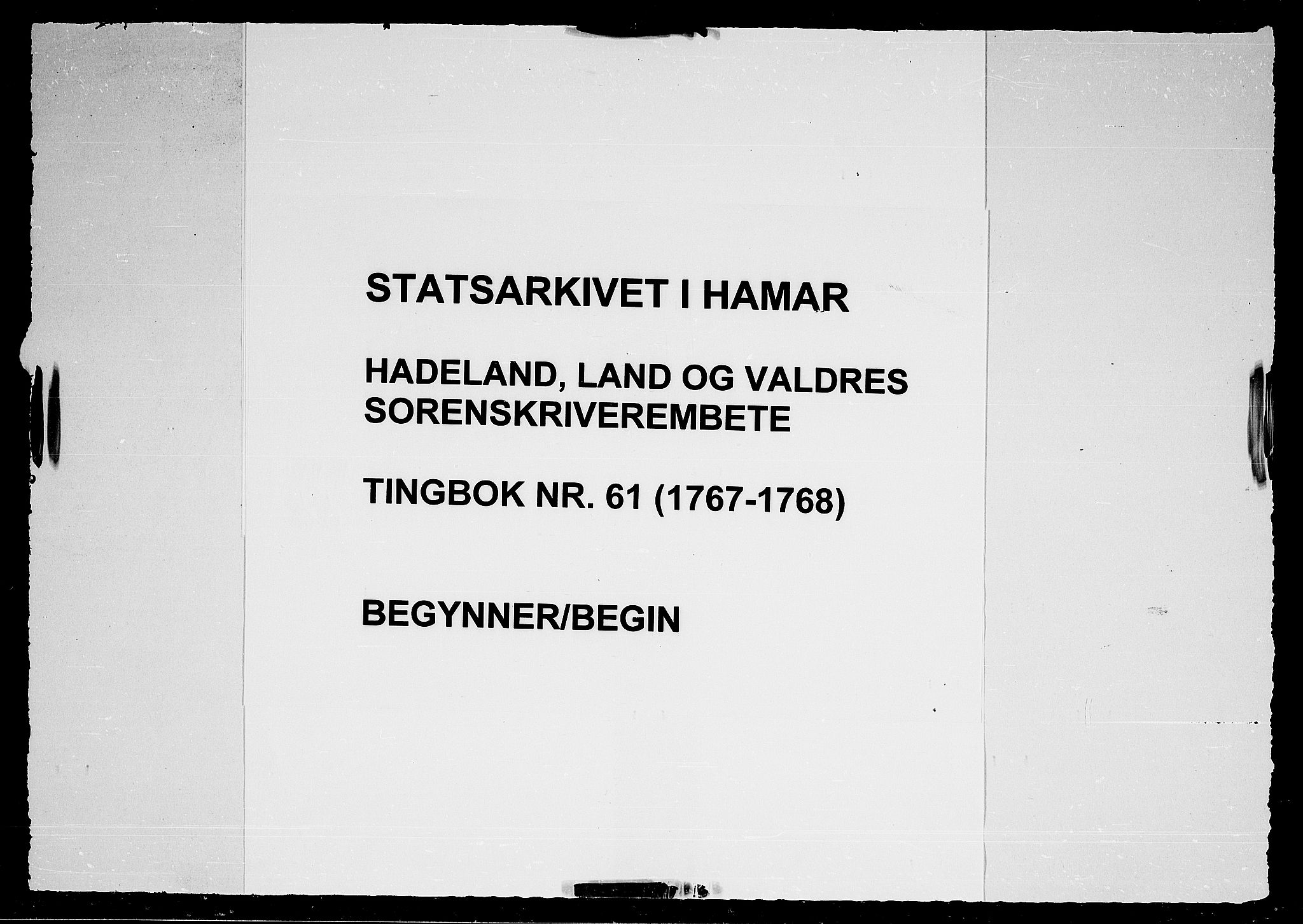 STATSARKIVET I HAMAR

HADELAND, LAND OG VALDRES SORENSKRIVEREMBETE

TINGBOK NR. 61 (1767-1768)

BEGYNNER/BEGIN